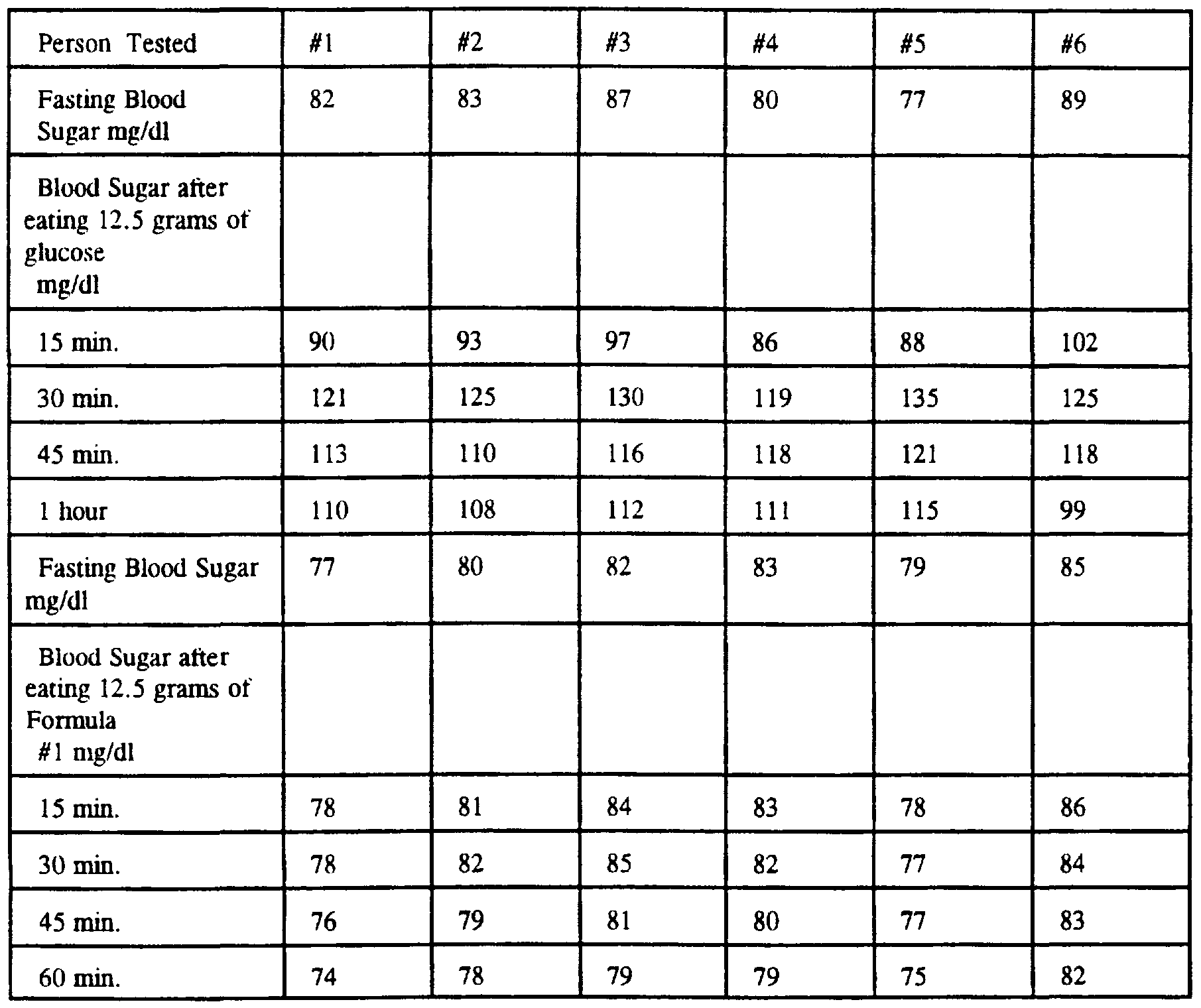 | Person Tested | #1 | #2 | #3 | #4 | #5 | #6 |
|---|---|---|---|---|---|---|
| Fasting Blood Sugar mg/dl | 82 | 83 | 87 | 80 | 77 | 89 |
| Blood Sugar after eating 12.5 grams of glucose mg/dl | | | | | | |
| 15 min. | 90 | 93 | 97 | 86 | 88 | 102 |
| 30 min. | 121 | 125 | 130 | 119 | 135 | 125 |
| 45 min. | 113 | 110 | 116 | 118 | 121 | 118 |
| 1 hour | 110 | 108 | 112 | 111 | 115 | 99 |
| Fasting Blood Sugar mg/dl | 77 | 80 | 82 | 83 | 79 | 85 |
| Blood Sugar after eating 12.5 grams of Formula #1 mg/dl | | | | | | |
| 15 min. | 78 | 81 | 84 | 83 | 78 | 86 |
| 30 min. | 78 | 82 | 85 | 82 | 77 | 84 |
| 45 min. | 76 | 79 | 81 | 80 | 77 | 83 |
| 60 min. | 74 | 78 | 79 | 79 | 75 | 82 |